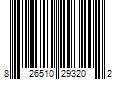 8 26510 29320 2